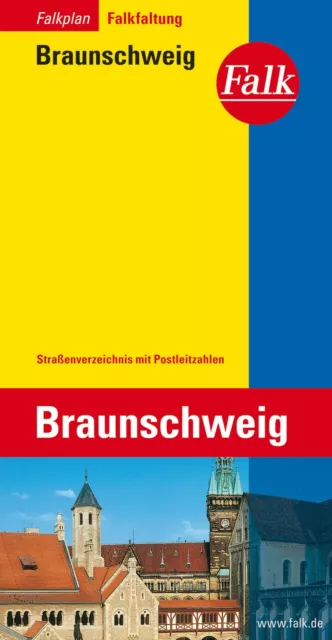 Falkplan Falkfaltung

Braunschweig

Falk

Straßenverzeichnis mit Postleitzahlen

Braunschweig

www.falk.de